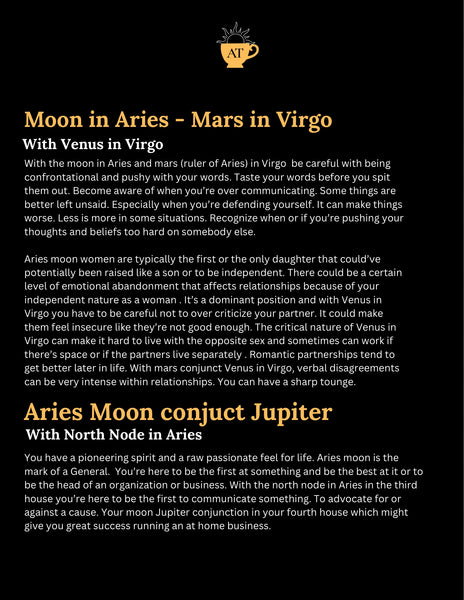 AT

Moon in Aries - Mars in Virgo

With Venus in Virgo

With the moon in Aries and mars (ruler of Aries) in Virgo be careful with being confrontational and pushy with your words. Taste your words before you spit them out. Become aware of when you're over communicating. Some things are better left unsaid. Especially when you're defending yourself. It can make things worse. Less is more in some situations. Recognize when or if you're pushing your thoughts and beliefs too hard on somebody else.

Aries moon women are typically the first or the only daughter that could've potentially been raised like a son or to be independent. There could be a certain level of emotional abandonment that affects relationships because of your independent nature as a woman . It's a dominant position and with Venus in Virgo you have to be careful not to over criticize your partner. It could make them feel insecure like they're not good enough. The critical nature of Venus in Virgo can make it hard to live with the opposite sex and sometimes can work if there's space or if the partners live separately . Romantic partnerships tend to get better later in life. With mars conjunct Venus in Virgo, verbal disagreements can be very intense within relationships. You can have a sharp tounge.

Aries Moon conjuct Jupiter

With North Node in Aries

You have a pioneering spirit and a raw passionate feel for life. Aries moon is the mark of a General. You're here to be the first at something and be the best at it or to be the head of an organization or business. With the north node in Aries in the third house you're here to be the first to communicate something. To advocate for or against a cause. Your moon Jupiter conjunction in your fourth house which might give you great success running an at home business.